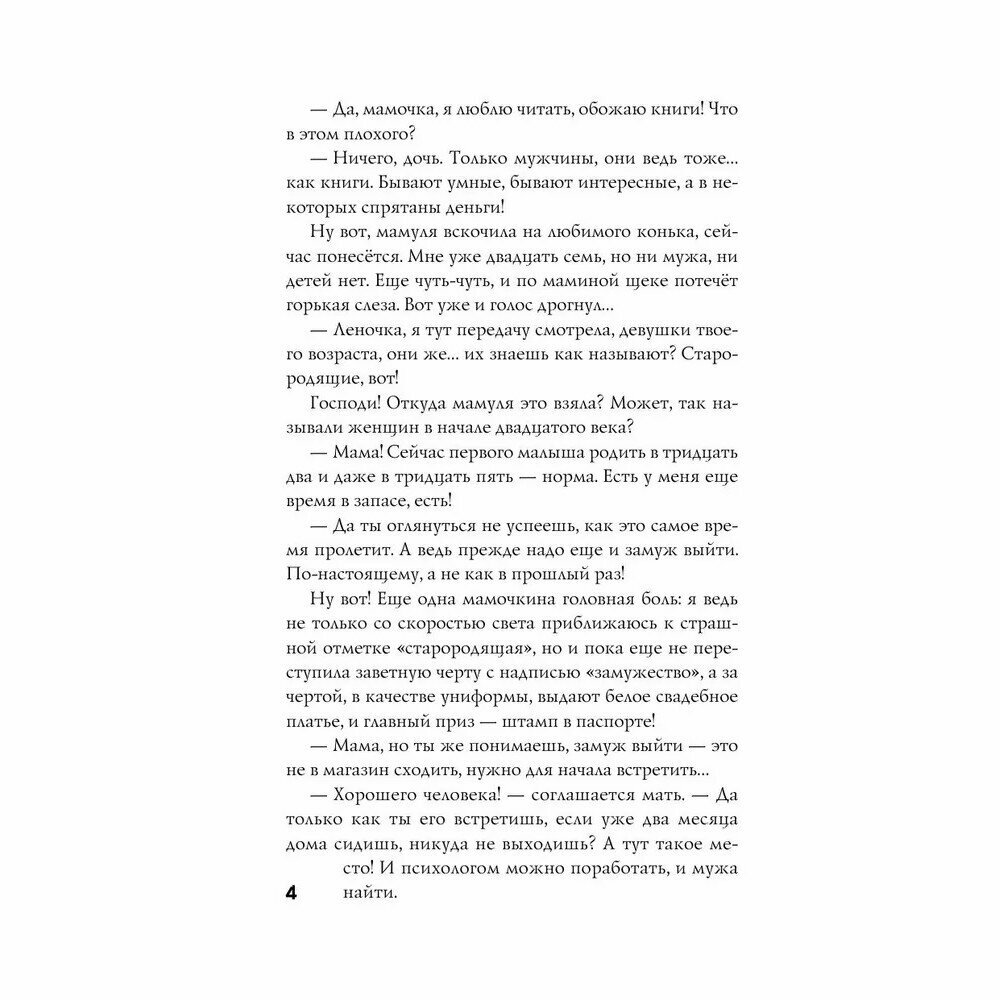 — Да, мамочка, я люблю читать, обожаю книги! Что в этом плохого?

— Ничего, дочь. Только мужчины, они ведь тоже... как книги. Бывают умные, бывают интересные, а в некоторых спрятаны деньги!

Ну вот, мамуля вскочила на любимого конька, сейчас понесётся. Мне уже двадцать семь, но ни мужа, ни детей нет. Еще чуть-чуть, и по маминой щеке потечёт горькая слеза. Вот уже и голос дрогнул...

— Леночка, я тут передачу смотрела, девушки твоего возраста, они же... их знаешь как называют? Старородящие, вот!

Господи! Откуда мамуля это взяла? Может, так называли женщин в начале двадцатого века?

— Мама! Сейчас первого малыша родить в тридцать два и даже в тридцать пять — норма. Есть у меня еще время в запасе, есть!

— Да ты оглянуться не успеешь, как это самое время пролетит. А ведь прежде надо еще и замуж выйти. По-настоящему, а не как в прошлый раз!

Ну вот! Еще одна мамочкина головная боль: я ведь не только со скоростью света приближаюсь к страшной отметке «старородящая», но и пока еще не переступила заветную черту с надписью «замужество», а за чертой, в качестве униформы, выдают белое свадебное платье, и главный приз — штамп в паспорте!

— Мама, но ты же понимаешь, замуж выйти — это не в магазин сходить, нужно для начала встретить...

— Хорошего человека! — соглашается мать. — Да только как ты его встретишь, если уже два месяца дома сидишь, никуда не выходишь? А тут такое место! И психологом можно поработать, и мужа найти.

4